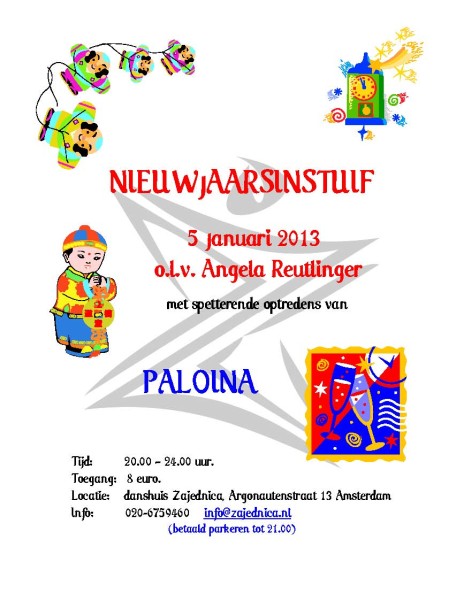 NIEUWJAARSINSTUIF

5 januari 2013
o.l.v. Angela Reutlinger

met spetterende optredens van

PALOINA

Tijd: 20.00 – 24.00 uur.
Toegang: 8 euro.
Locatie: danshuis Zajednica, Argonautenstraat 13 Amsterdam
Info: 020-6759460 info@zajednica.nl
(betaald parkeren tot 21.00)